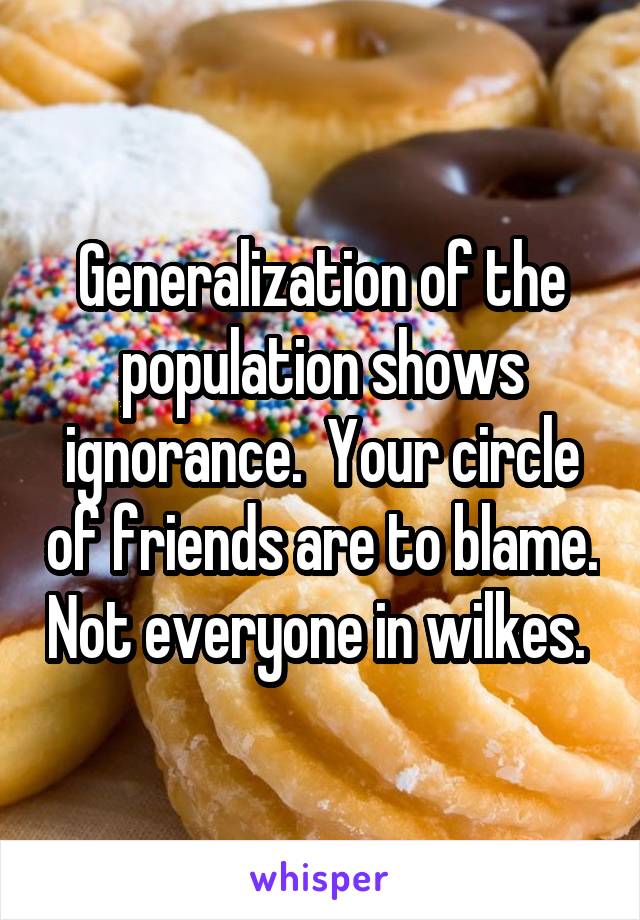 Generalization of the population shows ignorance.  Your circle of friends are to blame. Not everyone in wilkes.

whisper